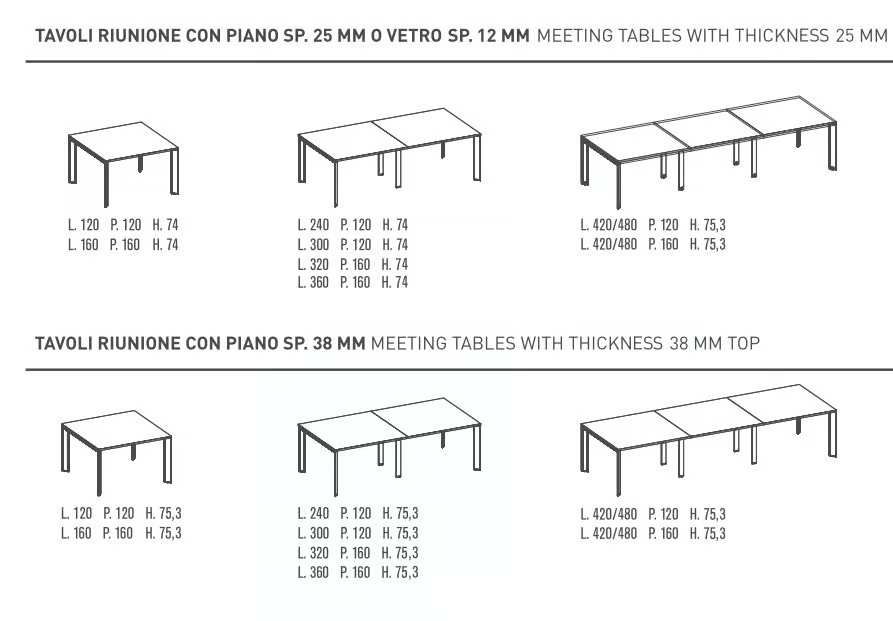 TAVOLI RIUNIONE CON PIANO SP. 25 MM O VETRO SP. 12 MM MEETING TABLES WITH THICKNESS 25 MM

L. 120 P. 120 H. 74
L. 160 P. 160 H. 74

L. 240 P. 120 H. 74
L. 300 P. 120 H. 74
L. 320 P. 160 H. 74
L. 360 P. 160 H. 74

L. 420/480 P. 120 H. 75,3
L. 420/480 P. 160 H. 75,3

TAVOLI RIUNIONE CON PIANO SP. 38 MM MEETING TABLES WITH THICKNESS 38 MM TOP

L. 120 P. 120 H. 75,3
L. 160 P. 160 H. 75,3

L. 240 P. 120 H. 75,3
L. 300 P. 120 H. 75,3
L. 320 P. 160 H. 75,3
L. 360 P. 160 H. 75,3

L. 420/480 P. 120 H. 75,3
L. 420/480 P. 160 H. 75,3